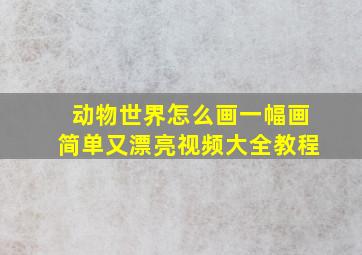 动物世界怎么画一幅画
简单又漂亮视频大全教程